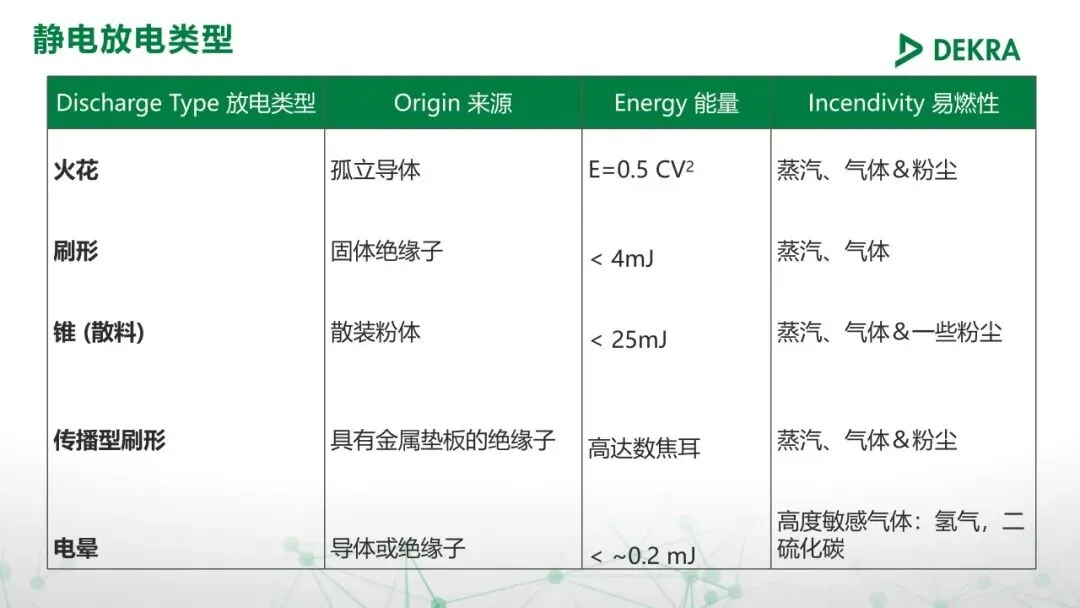 静电放电类型

DEKRA

| Discharge Type 放电类型 | Origin 来源 | Energy 能量 | Incendivity 易燃性 |
|---|---|---|---|
| 火花 | 孤立导体 | $E=0.5 CV^2$ | 蒸汽、气体＆粉尘 |
| 刷形 | 固体绝缘子 | < 4mJ | 蒸汽、气体 |
| 锥 (散料) | 散装粉体 | < 25mJ | 蒸汽、气体＆一些粉尘 |
| 传播型刷形 | 具有金属垫板的绝缘子 | 高达数焦耳 | 蒸汽、气体＆粉尘 |
| 电晕 | 导体或绝缘子 | < ~0.2 mJ | 高度敏感气体：氢气，二硫化碳 |